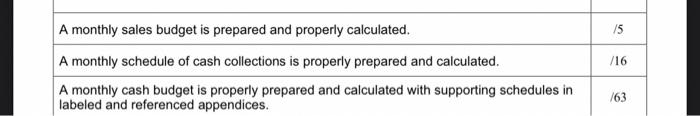 | | |
|---|---|
| A monthly sales budget is prepared and properly calculated. | /5 |
| A monthly schedule of cash collections is properly prepared and calculated. | /16 |
| A monthly cash budget is properly prepared and calculated with supporting schedules in labeled and referenced appendices. | /63 |